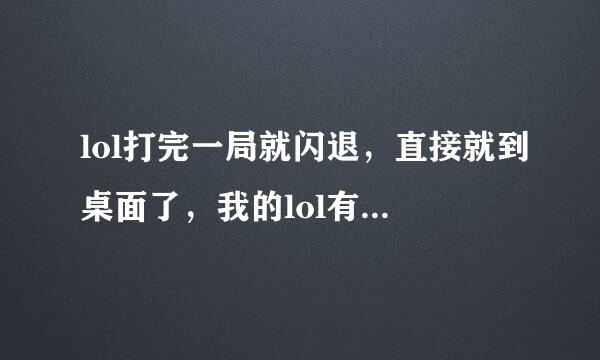 lol打完一局就闪退，直接就到桌面了，我的lol有...